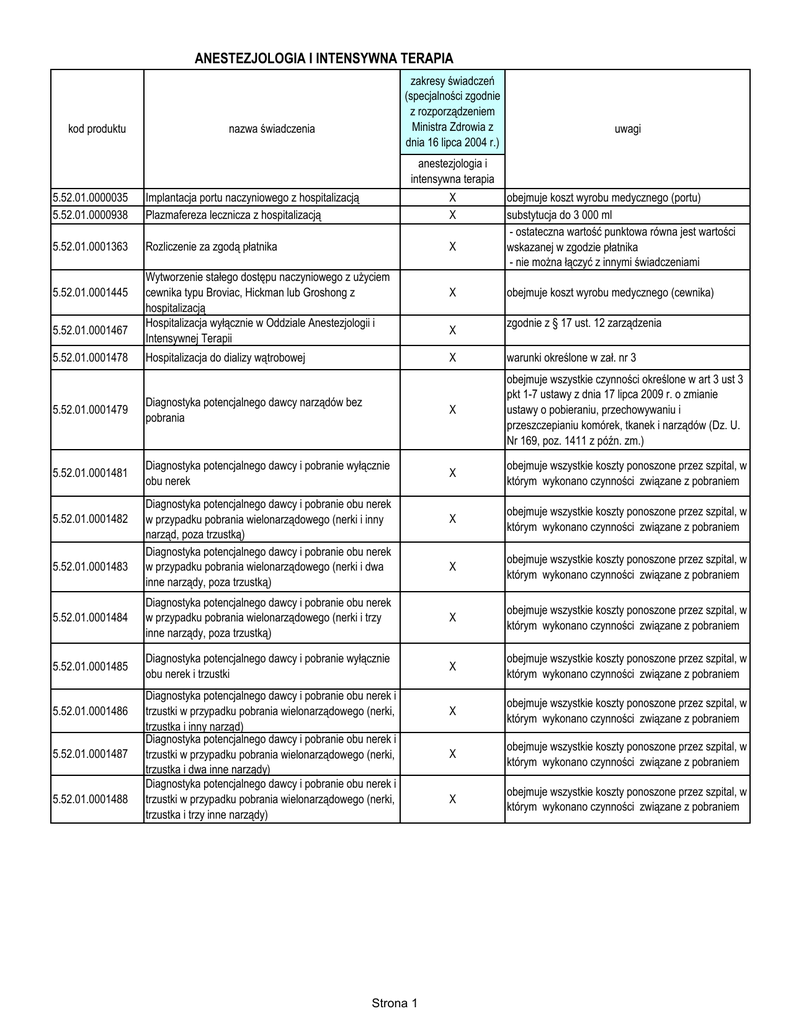 ANESTEZJOLOGIA I INTENSYWNA TERAPIA

| kod produktu | nazwa świadczenia | zakresy świadczeń (specjalności zgodnie z rozporządzeniem Ministra Zdrowia z dnia 16 lipca 2004 r.) | uwagi |
|---|---|---|---|
| | | anestezjologia i intensywna terapia | |
| 5.52.01.0000035 | Implantacja portu naczyniowego z hospitalizacją | X | obejmuje koszt wyrobu medycznego (portu) |
| 5.52.01.0000938 | Plazmafereza lecznicza z hospitalizacją | X | substytucja do 3 000 ml |
| 5.52.01.0001363 | Rozliczenie za zgodą płatnika | X | - ostateczna wartość punktowa równa jest wartości wskazanej w zgodzie płatnika - nie można łączyć z innymi świadczeniami |
| 5.52.01.0001445 | Wytworzenie stałego dostępu naczyniowego z użyciem cewnika typu Broviac, Hickman lub Groshong z hospitalizacją | X | obejmuje koszt wyrobu medycznego (cewnika) |
| 5.52.01.0001467 | Hospitalizacja wyłącznie w Oddziale Anestezjologii i Intensywnej Terapii | X | zgodnie z § 17 ust. 12 zarządzenia |
| 5.52.01.0001478 | Hospitalizacja do dializy wątrobowej | X | warunki określone w zał. nr 3 |
| 5.52.01.0001479 | Diagnostyka potencjalnego dawcy narządów bez pobrania | X | obejmuje wszystkie czynności określone w art 3 ust 3 pkt 1-7 ustawy z dnia 17 lipca 2009 r. o zmianie ustawy o pobieraniu, przechowywaniu i przeszczepianiu komórek, tkanek i narządów (Dz. U. Nr 169, poz. 1411 z późn. zm.) |
| 5.52.01.0001481 | Diagnostyka potencjalnego dawcy i pobranie wyłącznie obu nerek | X | obejmuje wszystkie koszty ponoszone przez szpital, w którym wykonano czynności związane z pobraniem |
| 5.52.01.0001482 | Diagnostyka potencjalnego dawcy i pobranie obu nerek w przypadku pobrania wielonarządowego (nerki i inny narząd, poza trzustką) | X | obejmuje wszystkie koszty ponoszone przez szpital, w którym wykonano czynności związane z pobraniem |
| 5.52.01.0001483 | Diagnostyka potencjalnego dawcy i pobranie obu nerek w przypadku pobrania wielonarządowego (nerki i dwa inne narządy, poza trzustką) | X | obejmuje wszystkie koszty ponoszone przez szpital, w którym wykonano czynności związane z pobraniem |
| 5.52.01.0001484 | Diagnostyka potencjalnego dawcy i pobranie obu nerek w przypadku pobrania wielonarządowego (nerki i trzy inne narządy, poza trzustką) | X | obejmuje wszystkie koszty ponoszone przez szpital, w którym wykonano czynności związane z pobraniem |
| 5.52.01.0001485 | Diagnostyka potencjalnego dawcy i pobranie wyłącznie obu nerek i trzustki | X | obejmuje wszystkie koszty ponoszone przez szpital, w którym wykonano czynności związane z pobraniem |
| 5.52.01.0001486 | Diagnostyka potencjalnego dawcy i pobranie obu nerek i trzustki w przypadku pobrania wielonarządowego (nerki, trzustka i inny narząd) | X | obejmuje wszystkie koszty ponoszone przez szpital, w którym wykonano czynności związane z pobraniem |
| 5.52.01.0001487 | Diagnostyka potencjalnego dawcy i pobranie obu nerek i trzustki w przypadku pobrania wielonarządowego (nerki, trzustka i dwa inne narządy) | X | obejmuje wszystkie koszty ponoszone przez szpital, w którym wykonano czynności związane z pobraniem |
| 5.52.01.0001488 | Diagnostyka potencjalnego dawcy i pobranie obu nerek i trzustki w przypadku pobrania wielonarządowego (nerki, trzustka i trzy inne narządy) | X | obejmuje wszystkie koszty ponoszone przez szpital, w którym wykonano czynności związane z pobraniem |

Strona 1